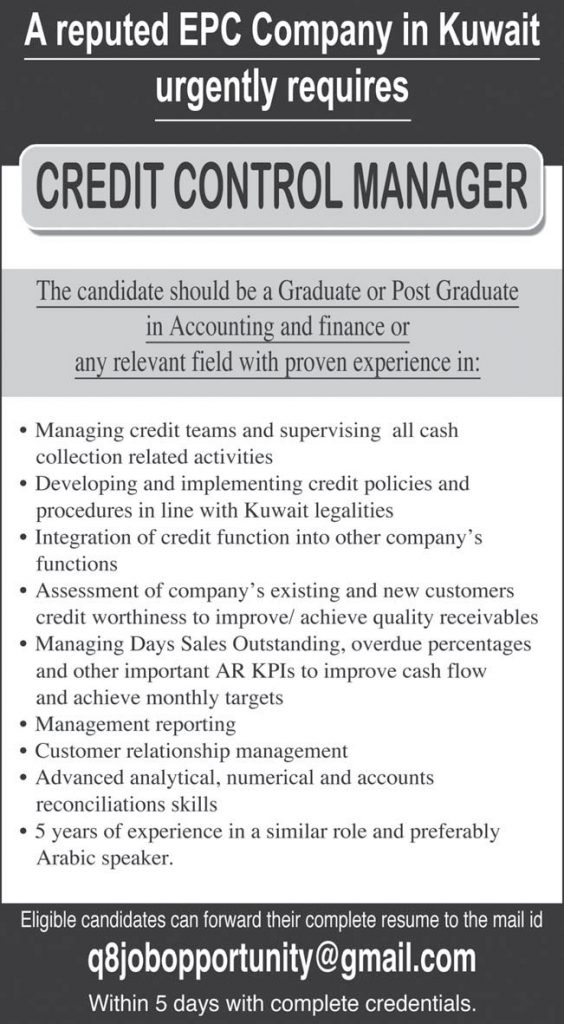 A reputed EPC Company in Kuwait urgently requires

CREDIT CONTROL MANAGER

The candidate should be a Graduate or Post Graduate in Accounting and finance or any relevant field with proven experience in:

• Managing credit teams and supervising all cash collection related activities
• Developing and implementing credit policies and procedures in line with Kuwait legalities
• Integration of credit function into other company's functions
• Assessment of company's existing and new customers credit worthiness to improve/ achieve quality receivables
• Managing Days Sales Outstanding, overdue percentages and other important AR KPIs to improve cash flow and achieve monthly targets
• Management reporting
• Customer relationship management
• Advanced analytical, numerical and accounts reconciliations skills
• 5 years of experience in a similar role and preferably Arabic speaker.

Eligible candidates can forward their complete resume to the mail id

q8jobopportunity@gmail.com

Within 5 days with complete credentials.